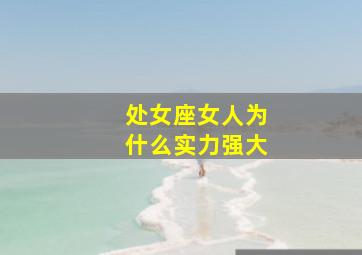 处女座女人为什么实力强大